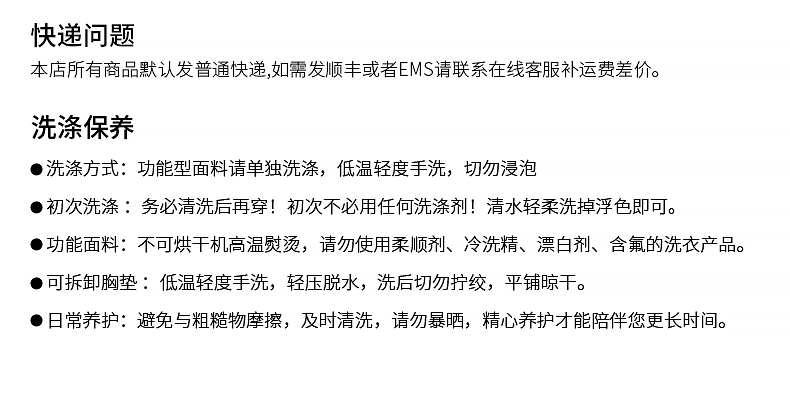 快递问题
本店所有商品默认发普通快递,如需发顺丰或者EMS请联系在线客服补运费差价。

洗涤保养
• 洗涤方式：功能型面料请单独洗涤，低温轻度手洗，切勿浸泡
• 初次洗涤：务必清洗后再穿！初次不必用任何洗涤剂！清水轻柔洗掉浮色即可。
• 功能面料：不可烘干机高温熨烫，请勿使用柔顺剂、冷洗精、漂白剂、含氟的洗衣产品。
• 可拆卸胸垫：低温轻度手洗，轻压脱水，洗后切勿拧绞，平铺晾干。
• 日常养护：避免与粗糙物摩擦，及时清洗，请勿暴晒，精心养护才能陪伴您更长时间。